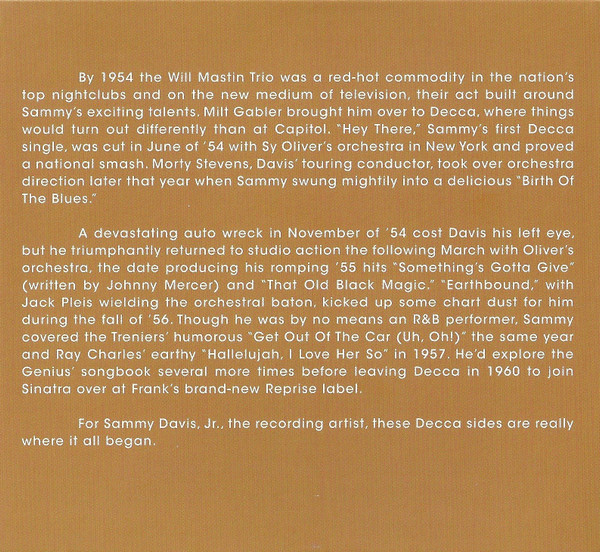 By 1954 the Will Mastin Trio was a red-hot commodity in the nation's top nightclubs and on the new medium of television, their act built around Sammy's exciting talents. Milt Gabler brought him over to Decca, where things would turn out differently than at Capitol. "Hey There," Sammy's first Decca single, was cut in June of '54 with Sy Oliver's orchestra in New York and proved a national smash. Morty Stevens, Davis' touring conductor, took over orchestra direction later that year when Sammy swung mightily into a delicious "Birth Of The Blues."

A devastating auto wreck in November of '54 cost Davis his left eye, but he triumphantly returned to studio action the following March with Oliver's orchestra, the date producing his romping '55 hits "Something's Gotta Give" (written by Johnny Mercer) and "That Old Black Magic." "Earthbound," with Jack Pleis wielding the orchestral baton, kicked up some chart dust for him during the fall of '56. Though he was by no means an R&B performer, Sammy covered the Treniers' humorous "Get Out Of The Car (Uh, Oh!)" the same year and Ray Charles' earthy "Hallelujah, I Love Her So" in 1957. He'd explore the Genius' songbook several more times before leaving Decca in 1960 to join Sinatra over at Frank's brand-new Reprise label.

For Sammy Davis, Jr., the recording artist, these Decca sides are really where it all began.